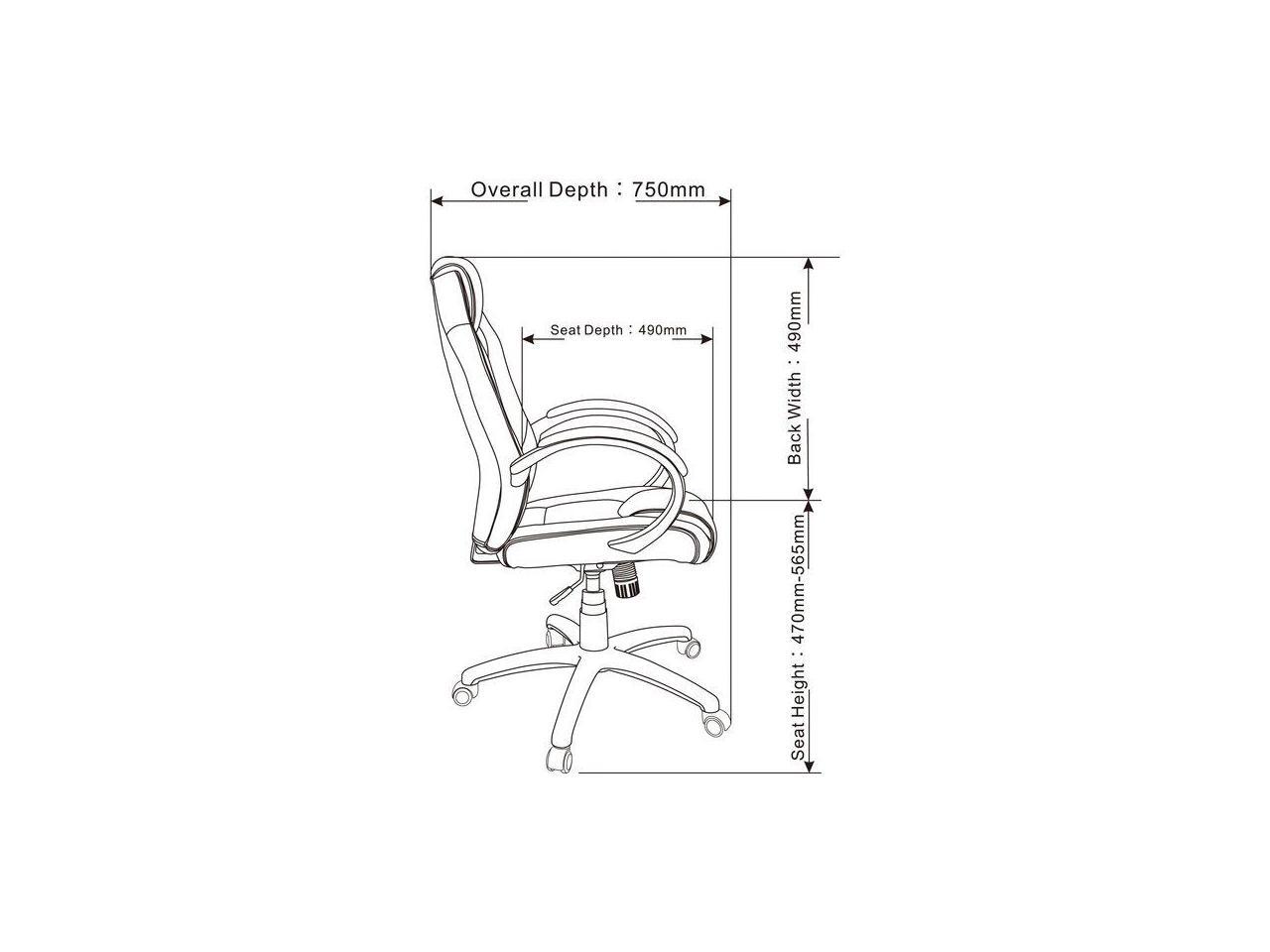 Overall Depth：750mm

Seat Depth：490mm

Back Width：490mm

Seat Height：470mm-565mm